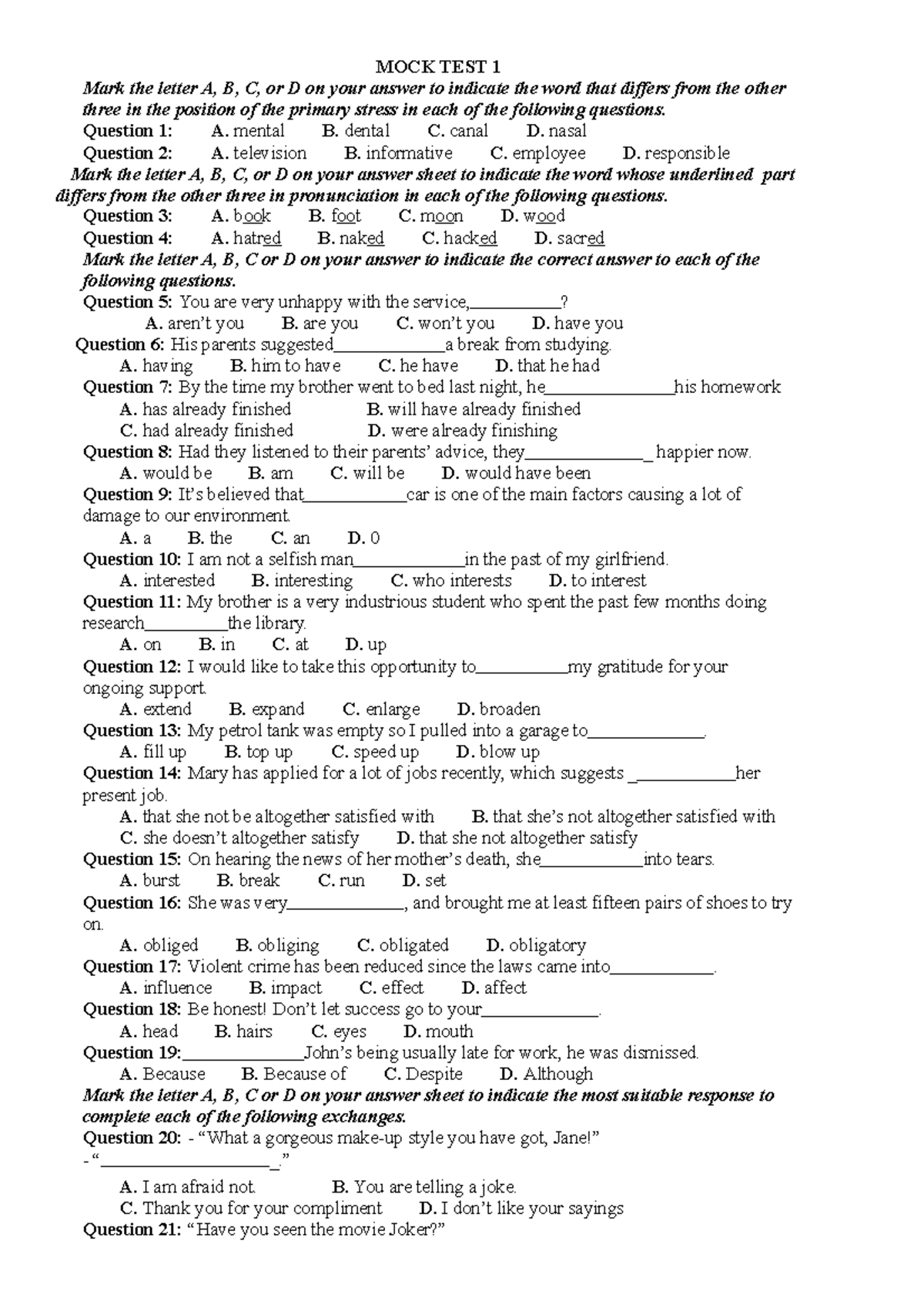 MOCK TEST 1

Mark the letter A, B, C, or D on your answer to indicate the word that differs from the other three in the position of the primary stress in each of the following questions.

Question 1: A. mental B. dental C. canal D. nasal

Question 2: A. television B. informative C. employee D. responsible

Mark the letter A, B, C, or D on your answer sheet to indicate the word whose underlined part differs from the other three in pronunciation in each of the following questions.

Question 3: A. book B. foot C. moon D. wood

Question 4: A. hatred B. naked C. hacked D. sacred

Mark the letter A, B, C or D on your answer to indicate the correct answer to each of the following questions.

Question 5: You are very unhappy with the service,____?
A. aren't you B. are you C. won't you D. have you

Question 6: His parents suggested____a break from studying.
A. having B. him to have C. he have D. that he had

Question 7: By the time my brother went to bed last night, he____his homework
A. has already finished B. will have already finished
C. had already finished D. were already finishing

Question 8: Had they listened to their parents' advice, they____ happier now.
A. would be B. am C. will be D. would have been

Question 9: It's believed that____car is one of the main factors causing a lot of damage to our environment.
A. a B. the C. an D. 0

Question 10: I am not a selfish man____in the past of my girlfriend.
A. interested B. interesting C. who interests D. to interest

Question 11: My brother is a very industrious student who spent the past few months doing research____the library.
A. on B. in C. at D. up

Question 12: I would like to take this opportunity to____my gratitude for your ongoing support.
A. extend B. expand C. enlarge D. broaden

Question 13: My petrol tank was empty so I pulled into a garage to____.
A. fill up B. top up C. speed up D. blow up

Question 14: Mary has applied for a lot of jobs recently, which suggests ____her present job.
A. that she not be altogether satisfied with B. that she's not altogether satisfied with
C. she doesn't altogether satisfy D. that she not altogether satisfy

Question 15: On hearing the news of her mother's death, she____into tears.
A. burst B. break C. run D. set

Question 16: She was very____, and brought me at least fifteen pairs of shoes to try on.
A. obliged B. obliging C. obligated D. obligatory

Question 17: Violent crime has been reduced since the laws came into____.
A. influence B. impact C. effect D. affect

Question 18: Be honest! Don't let success go to your____.
A. head B. hairs C. eyes D. mouth

Question 19:____John's being usually late for work, he was dismissed.
A. Because B. Because of C. Despite D. Although

Mark the letter A, B, C or D on your answer sheet to indicate the most suitable response to complete each of the following exchanges.

Question 20: - "What a gorgeous make-up style you have got, Jane!"
- "____."
A. I am afraid not. B. You are telling a joke.
C. Thank you for your compliment D. I don't like your sayings

Question 21: "Have you seen the movie Joker?"